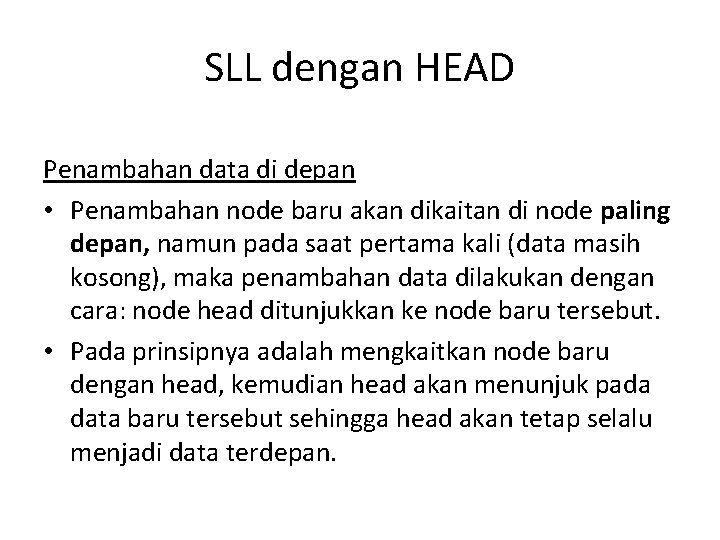 SLL dengan HEAD

Penambahan data di depan

• Penambahan node baru akan dikaitan di node paling depan, namun pada saat pertama kali (data masih kosong), maka penambahan data dilakukan dengan cara: node head ditunjukkan ke node baru tersebut.
• Pada prinsipnya adalah mengkaitkan node baru dengan head, kemudian head akan menunjuk pada data baru tersebut sehingga head akan tetap selalu menjadi data terdepan.